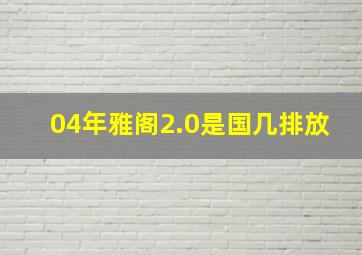 04年雅阁2.0是国几排放